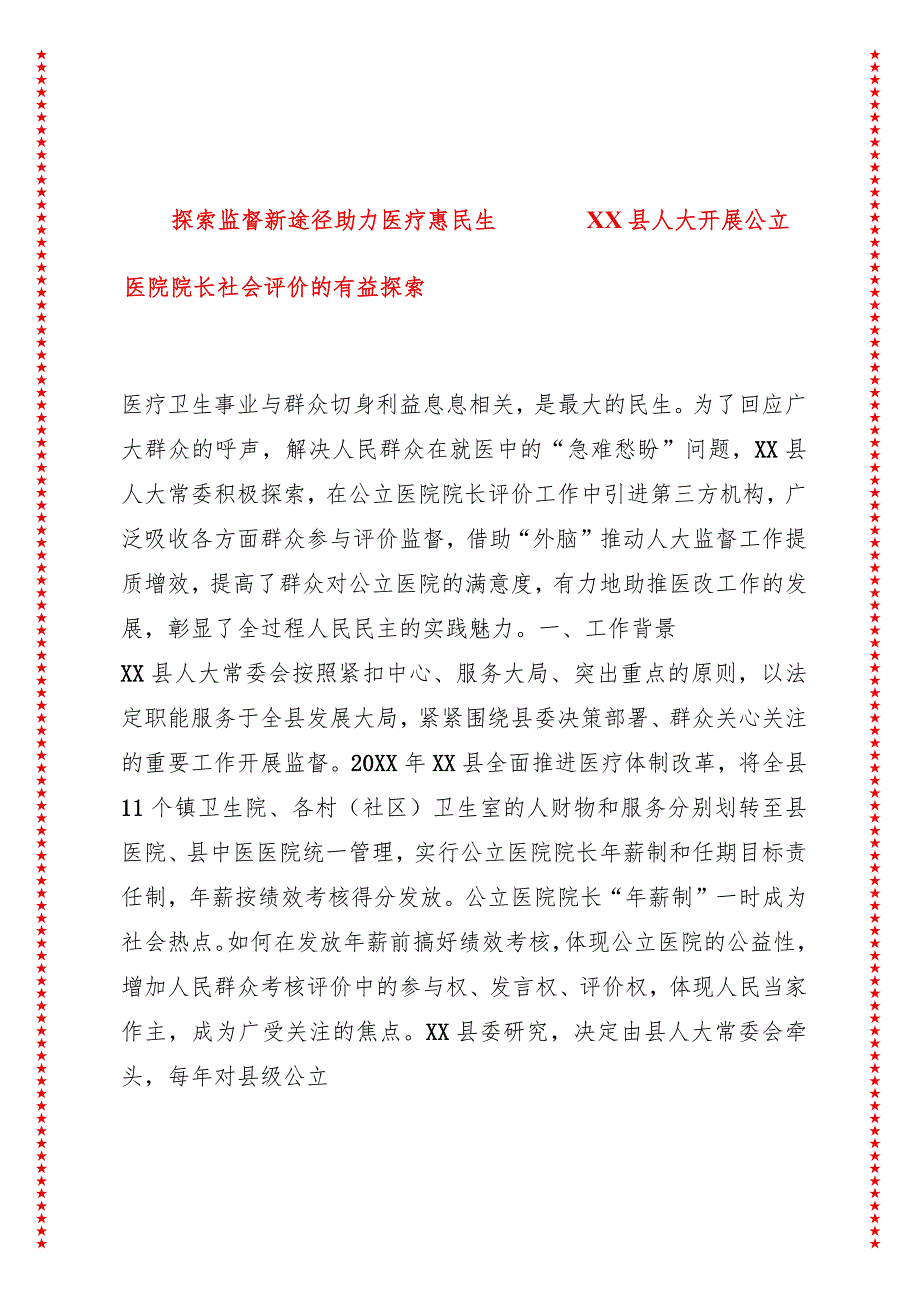 探索监督新途径助力医疗惠民生　　XX县人大开展公立医院院长社会评价的有益探索

医疗卫生事业与群众切身利益息息相关，是最大的民生。为了回应广大群众的呼声，解决人民群众在就医中的“急难愁盼”问题，XX县人大常委积极探索，在公立医院院长评价工作中引进第三方机构，广泛吸收各方面群众参与评价监督，借助“外脑”推动人大监督工作提质增效，提高了群众对公立医院的满意度，有力地助推医改工作的发展，彰显了全过程人民民主的实践魅力。一、工作背景

XX县人大常委会按照紧扣中心、服务大局、突出重点的原则，以法定职能服务于全县发展大局，紧紧围绕县委决策部署、群众关心关注的重要工作开展监督。20XX年XX县全面推进医疗体制改革，将全县11个镇卫生院、各村（社区）卫生室的人财物和服务分别划转至县医院、县中医医院统一管理，实行公立医院院长年薪制和任期目标责任制，年薪按绩效考核得分发放。公立医院院长“年薪制”一时成为社会热点。如何在发放年薪前搞好绩效考核，体现公立医院的公益性，增加人民群众考核评价中的参与权、发言权、评价权，体现人民当家作主，成为广受关注的焦点。XX县委研究，决定由县人大常委会牵头，每年对县级公立